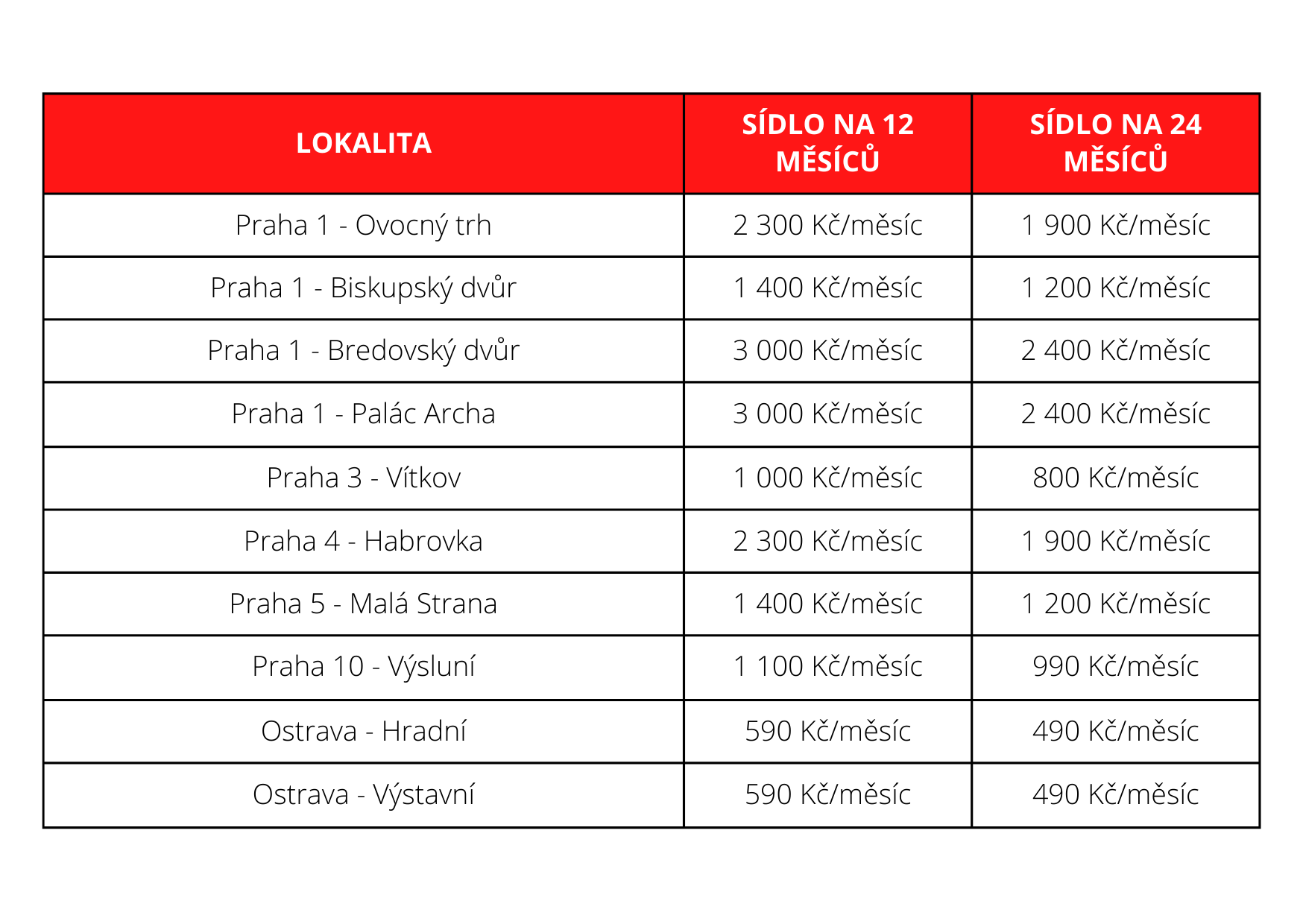 | LOKALITA | SÍDLO NA 12 MĚSÍCŮ | SÍDLO NA 24 MĚSÍCŮ |
|---|---|---|
| Praha 1 - Ovocný trh | 2 300 Kč/měsíc | 1 900 Kč/měsíc |
| Praha 1 - Biskupský dvůr | 1 400 Kč/měsíc | 1 200 Kč/měsíc |
| Praha 1 - Bredovský dvůr | 3 000 Kč/měsíc | 2 400 Kč/měsíc |
| Praha 1 - Palác Archa | 3 000 Kč/měsíc | 2 400 Kč/měsíc |
| Praha 3 - Vítkov | 1 000 Kč/měsíc | 800 Kč/měsíc |
| Praha 4 - Habrovka | 2 300 Kč/měsíc | 1 900 Kč/měsíc |
| Praha 5 - Malá Strana | 1 400 Kč/měsíc | 1 200 Kč/měsíc |
| Praha 10 - Výsluní | 1 100 Kč/měsíc | 990 Kč/měsíc |
| Ostrava - Hradní | 590 Kč/měsíc | 490 Kč/měsíc |
| Ostrava - Výstavní | 590 Kč/měsíc | 490 Kč/měsíc |